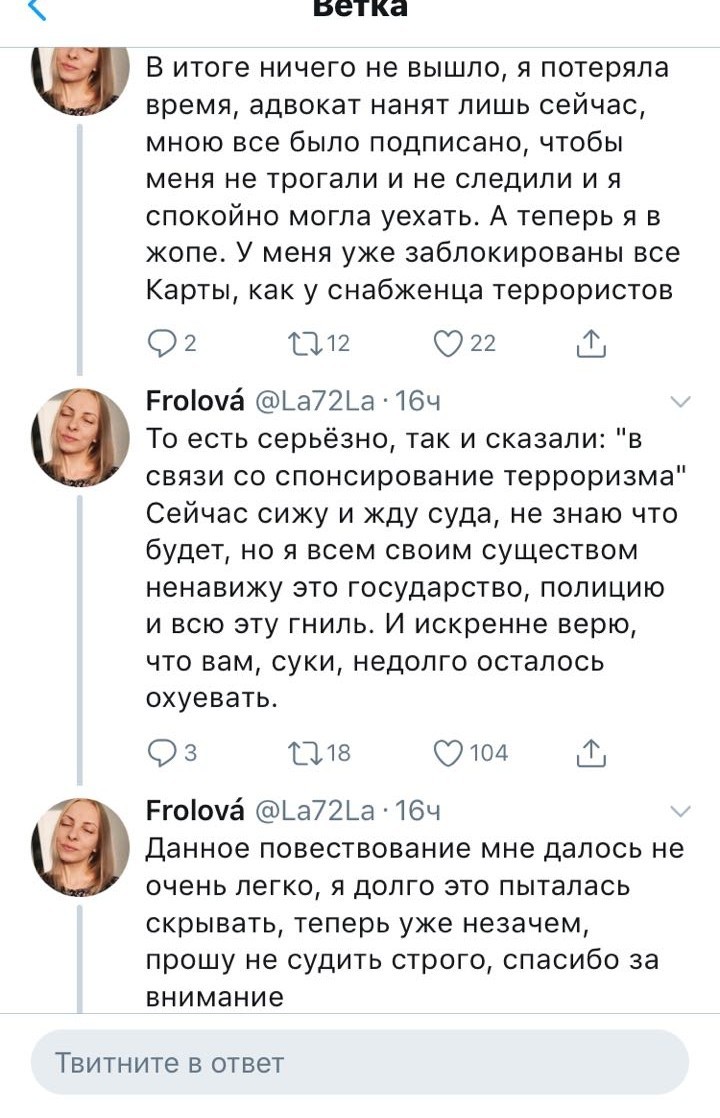 Ветка

В итоге ничего не вышло, я потеряла время, адвокат нанят лишь сейчас, мною все было подписано, чтобы меня не трогали и не следили и я спокойно могла уехать. А теперь я в жопе. У меня уже заблокированы все Карты, как у снабженца террористов

2 12 22

Frolová @La72La · 16ч
То есть серьёзно, так и сказали: "в связи со спонсирование терроризма" Сейчас сижу и жду суда, не знаю что будет, но я всем своим существом ненавижу это государство, полицию и всю эту гниль. И искренне верю, что вам, суки, недолго осталось охуевать.

3 18 104

Frolová @La72La · 16ч
Данное повествование мне далось не очень легко, я долго это пыталась скрывать, теперь уже незачем, прошу не судить строго, спасибо за внимание

Твитните в ответ